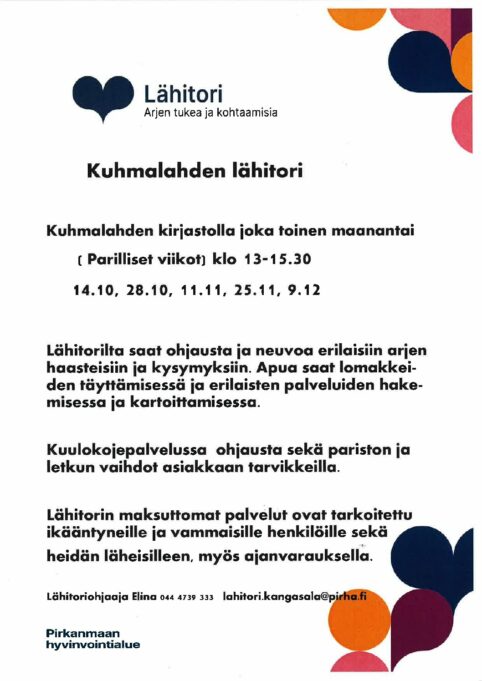 Lähitori
Arjen tukea ja kohtaamisia

Kuhmalahden lähitori

Kuhmalahden kirjastolla joka toinen maanantai

( Parilliset viikot) klo 13-15.30

14.10, 28.10, 11.11, 25.11, 9.12

Lähitorilta saat ohjausta ja neuvoa erilaisiin arjen haasteisiin ja kysymyksiin. Apua saat lomakkeiden täyttämisessä ja erilaisten palveluiden hakemisessa ja kartoittamisessa.

Kuulokojepalvelussa ohjausta sekä pariston ja letkun vaihdot asiakkaan tarvikkeilla.

Lähitorin maksuttomat palvelut ovat tarkoitettu ikääntyneille ja vammaisille henkilöille sekä heidän läheisilleen, myös ajanvarauksella.

Lähitoriohjaaja Elina 044 4739 333 lahitori.kangasala@pirha.fi

Pirkanmaan hyvinvointialue